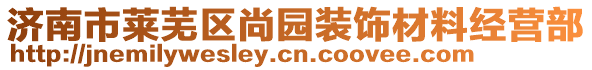 济南市莱芜区尚园装饰材料经营部
http://jnemilywesley.cn.coovee.com